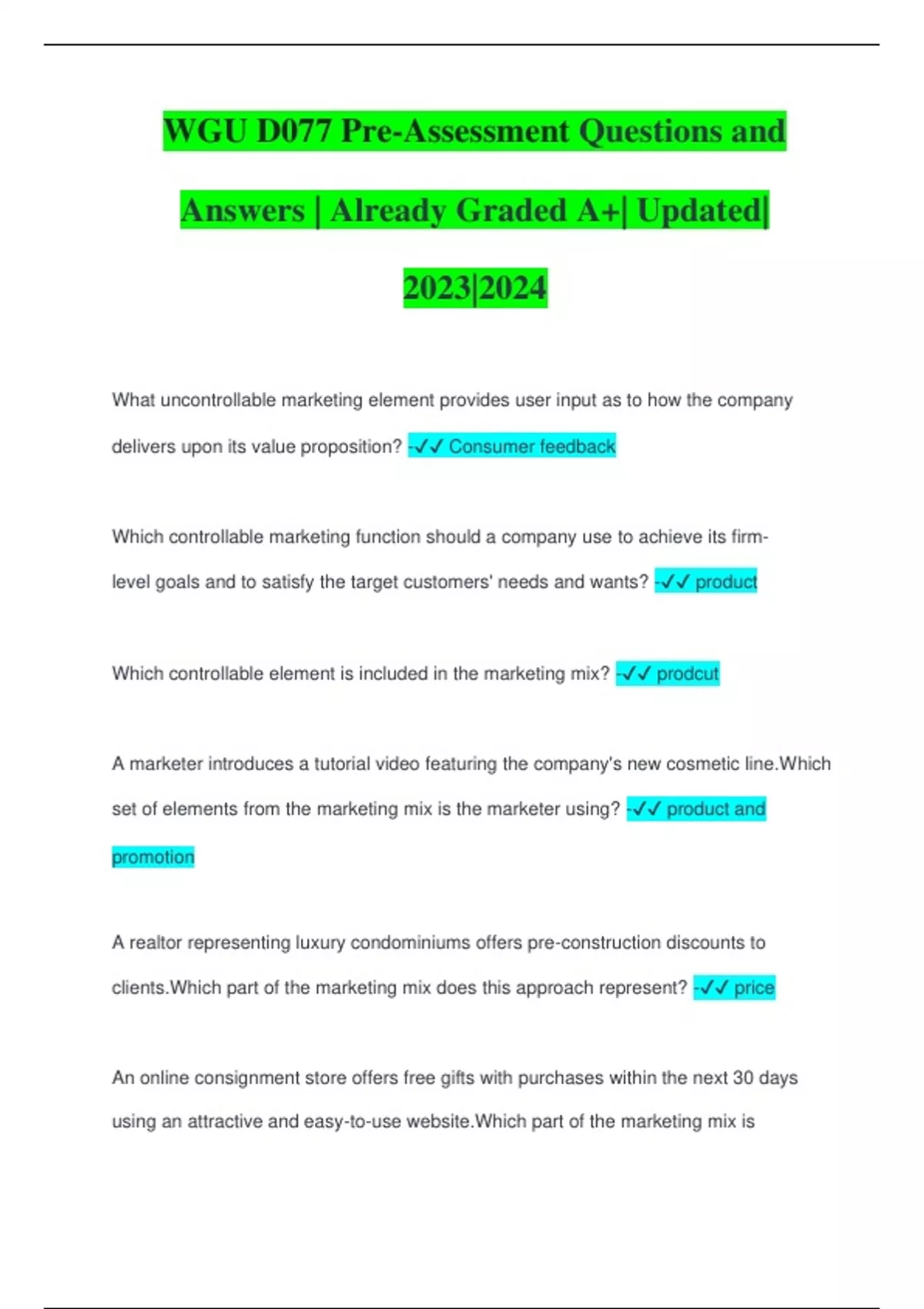 WGU D077 Pre-Assessment Questions and Answers | Already Graded A+| Updated| 2023|2024

What uncontrollable marketing element provides user input as to how the company delivers upon its value proposition? -✓✓ Consumer feedback

Which controllable marketing function should a company use to achieve its firm-level goals and to satisfy the target customers' needs and wants? -✓✓ product

Which controllable element is included in the marketing mix? -✓✓ prodcut

A marketer introduces a tutorial video featuring the company's new cosmetic line.Which set of elements from the marketing mix is the marketer using? -✓✓ product and promotion

A realtor representing luxury condominiums offers pre-construction discounts to clients.Which part of the marketing mix does this approach represent? -✓✓ price

An online consignment store offers free gifts with purchases within the next 30 days using an attractive and easy-to-use website.Which part of the marketing mix is